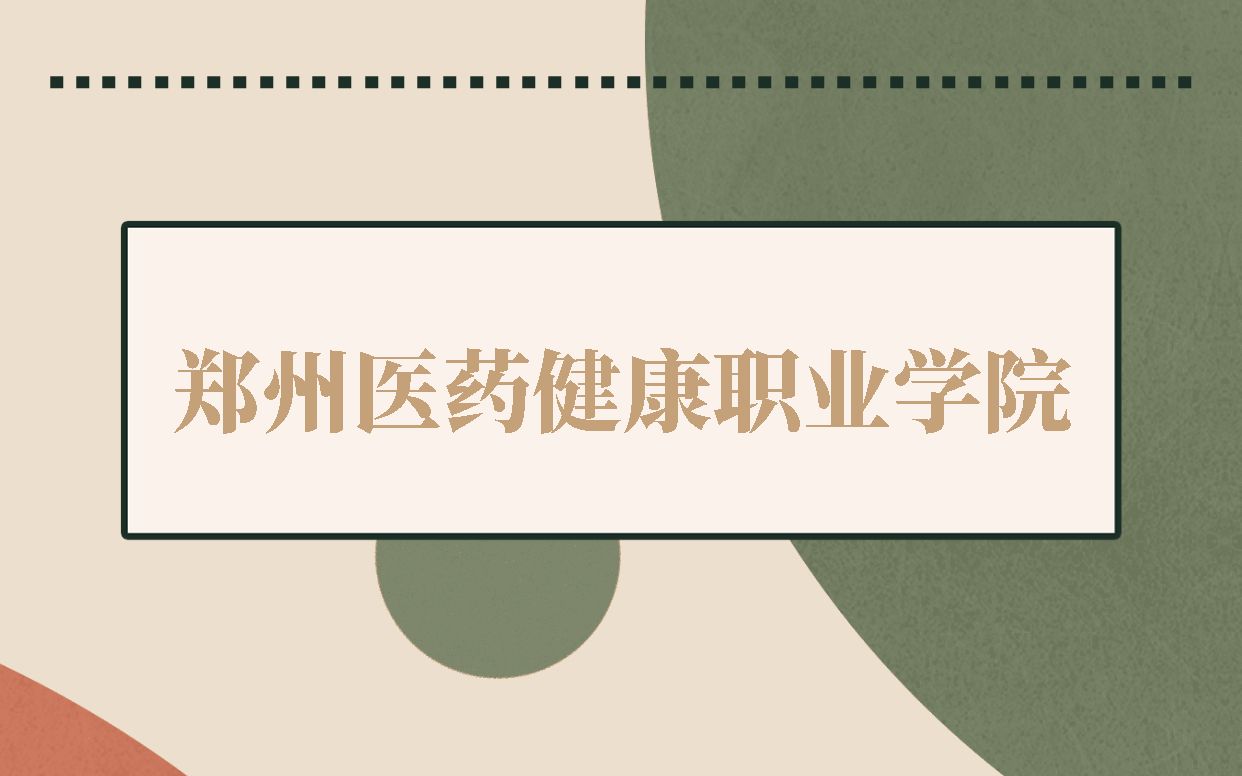 郑州医药健康职业学院